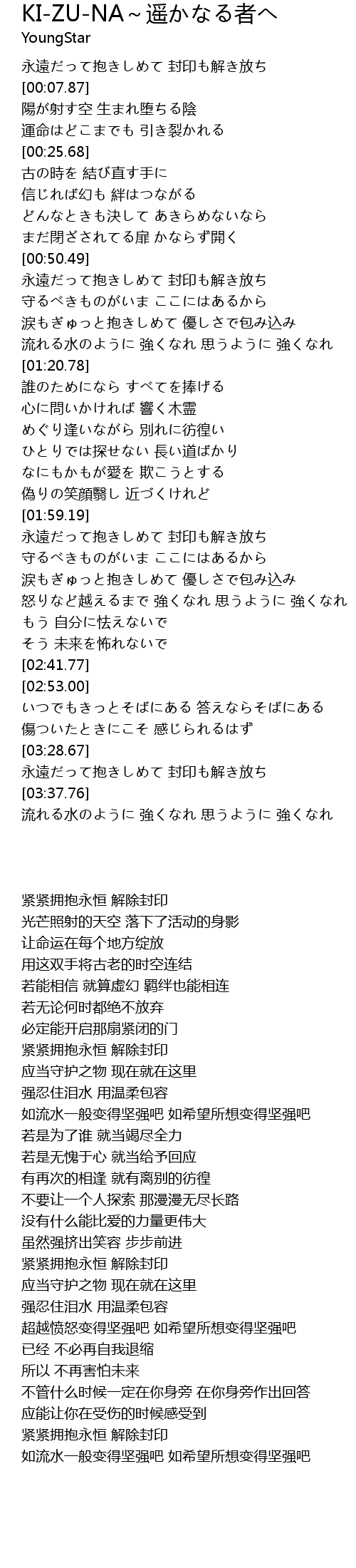 KI-ZU-NA～遥かなる者へ
YoungStar

永遠だって抱きしめて 封印も解き放ち
[00:07.87]
陽が射す空 生まれ堕ちる陰
運命はどこまでも 引き裂かれる
[00:25.68]
古の時を 結び直す手に
信じれば幻も 絆はつながる
どんなときも決して あきらめないなら
まだ閉ざされてる扉 かならず開く
[00:50.49]
永遠だって抱きしめて 封印も解き放ち
守るべきものがいま ここにはあるから
涙もぎゅっと抱きしめて 優しさで包み込み
流れる水のように 強くなれ 思うように 強くなれ
[01:20.78]
誰のためになら すべてを捧げる
心に問いかければ 響く木霊
めぐり逢いながら 別れに彷徨い
ひとりでは探せない 長い道ばかり
なにもかもが愛を 欺こうとする
偽りの笑顔翳し 近づくけれど
[01:59.19]
永遠だって抱きしめて 封印も解き放ち
守るべきものがいま ここにはあるから
涙もぎゅっと抱きしめて 優しさで包み込み
怒りなど越えるまで 強くなれ 思うように 強くなれ
もう 自分に怯えないで
そう 未来を怖れないで
[02:41.77]
[02:53.00]
いつでもきっとそばにある 答えならそばにある
傷ついたときにこそ 感じられるはず
[03:28.67]
永遠だって抱きしめて 封印も解き放ち
[03:37.76]
流れる水のように 強くなれ 思うように 強くなれ

紧紧拥抱永恒 解除封印
光芒照射的天空 落下了活动的身影
让命运在每个地方绽放
用这双手将古老的时空连结
若能相信 就算虚幻 羁绊也能相连
若无论何时都绝不放弃
必定能开启那扇紧闭的门
紧紧拥抱永恒 解除封印
应当守护之物 现在就在这里
强忍住泪水 用温柔包容
如流水一般变得坚强吧 如希望所想变得坚强吧
若是为了谁 就当竭尽全力
若是无愧于心 就当给予回应
有再次的相逢 就有离别的彷徨
不要让一个人探索 那漫漫无尽长路
没有什么能比爱的力量更伟大
虽然强挤出笑容 步步前进
紧紧拥抱永恒 解除封印
应当守护之物 现在就在这里
强忍住泪水 用温柔包容
超越愤怒变得坚强吧 如希望所想变得坚强吧
已经 不必再自我退缩
所以 不再害怕未来
不管什么时候一定在你身旁 在你身旁作出回答
应能让你在受伤的时候感受到
紧紧拥抱永恒 解除封印
如流水一般变得坚强吧 如希望所想变得坚强吧